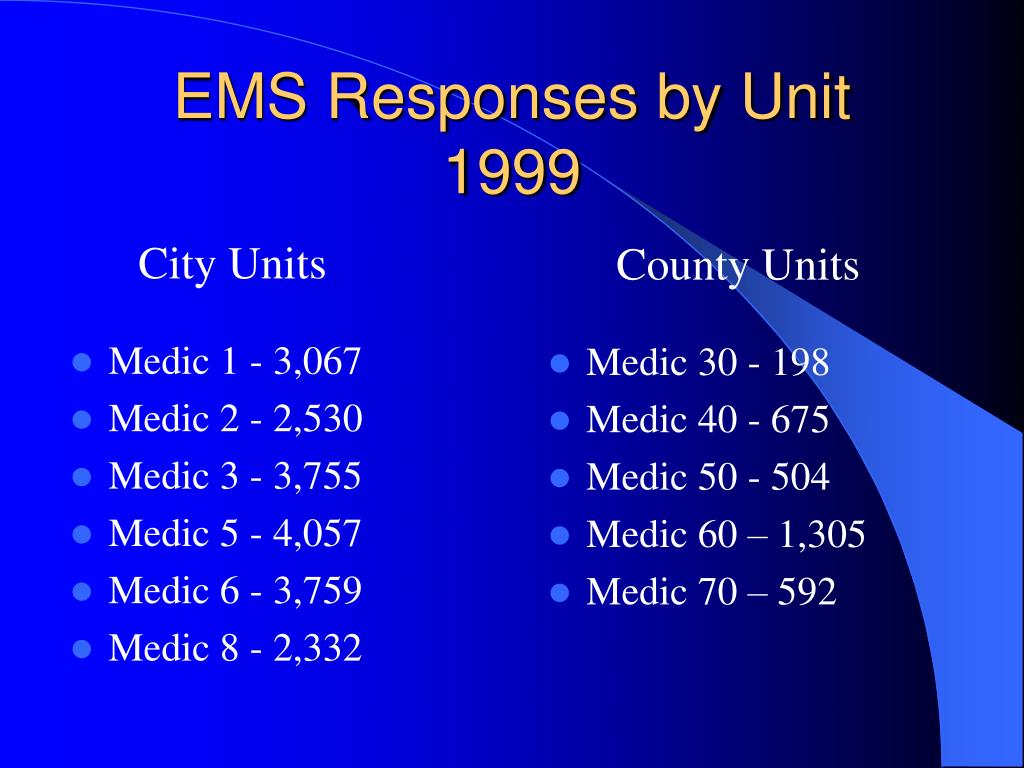 EMS Responses by Unit 1999

City Units

- Medic 1 - 3,067
- Medic 2 - 2,530
- Medic 3 - 3,755
- Medic 5 - 4,057
- Medic 6 - 3,759
- Medic 8 - 2,332

County Units

- Medic 30 - 198
- Medic 40 - 675
- Medic 50 - 504
- Medic 60 – 1,305
- Medic 70 – 592